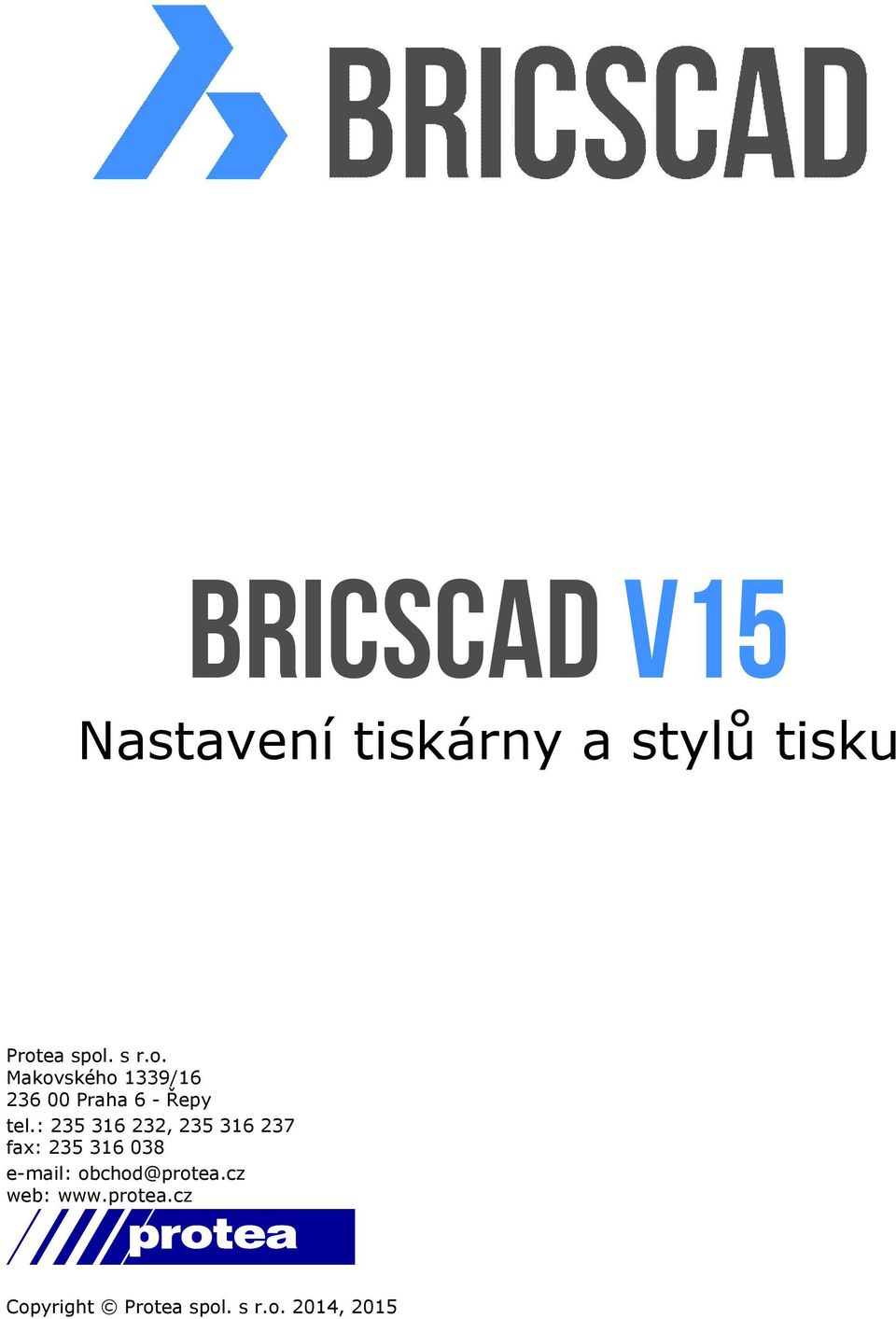 BRICSCAD

BRICSCAD V15

Nastavení tiskárny a stylů tisku

Protea spol. s r.o.
Makovského 1339/16
236 00 Praha 6 - Řepy
tel.: 235 316 232, 235 316 237
fax: 235 316 038
e-mail: obchod@protea.cz
web: www.protea.cz

protea

Copyright © Protea spol. s r.o. 2014, 2015